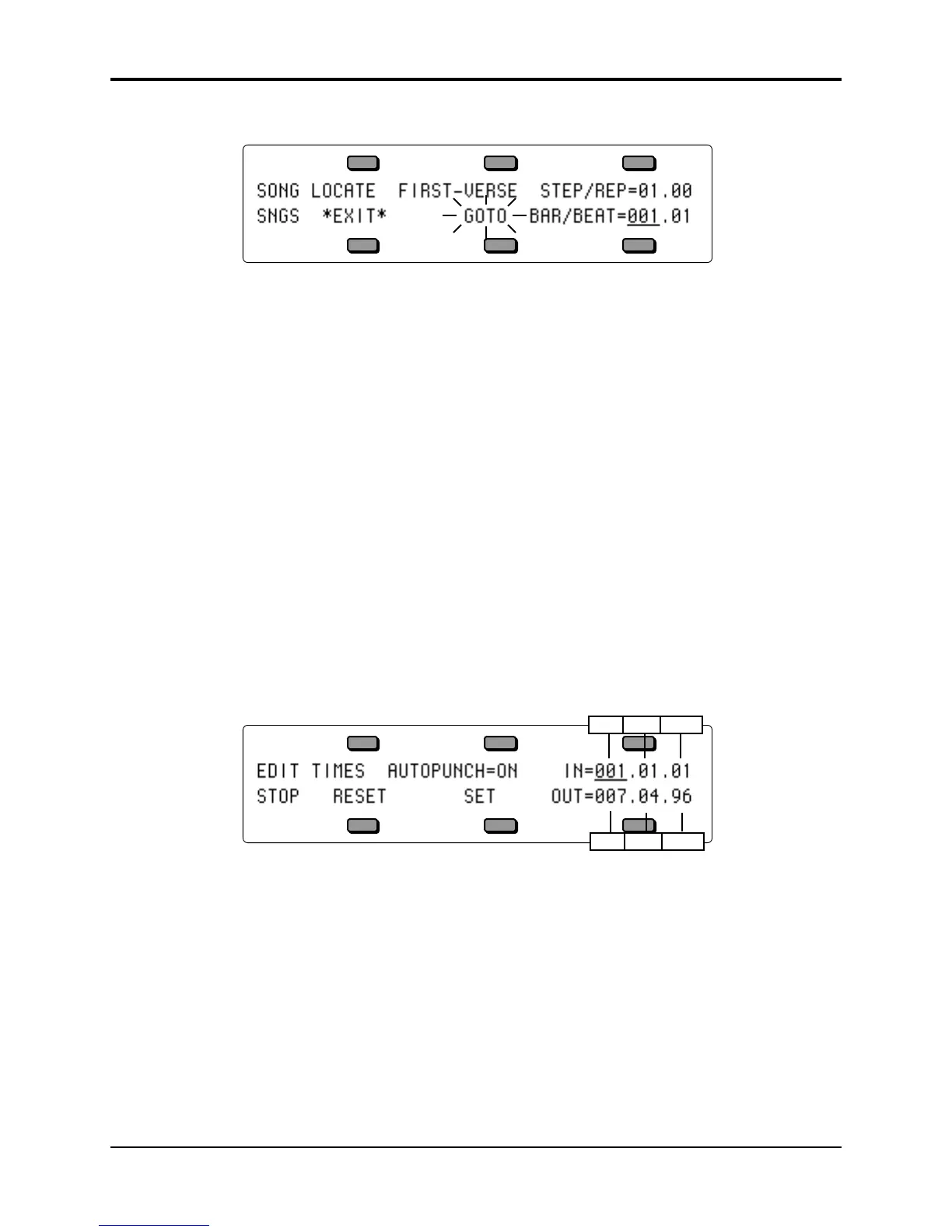 SONG LOCATE FIRST-VERSE STEP/REP=01.00
SNGS *EXIT* GOTO BAR/BEAT=001.01

EDIT TIMES AUTOPUNCH=ON IN=001.01.01
STOP RESET SET OUT=007.04.96